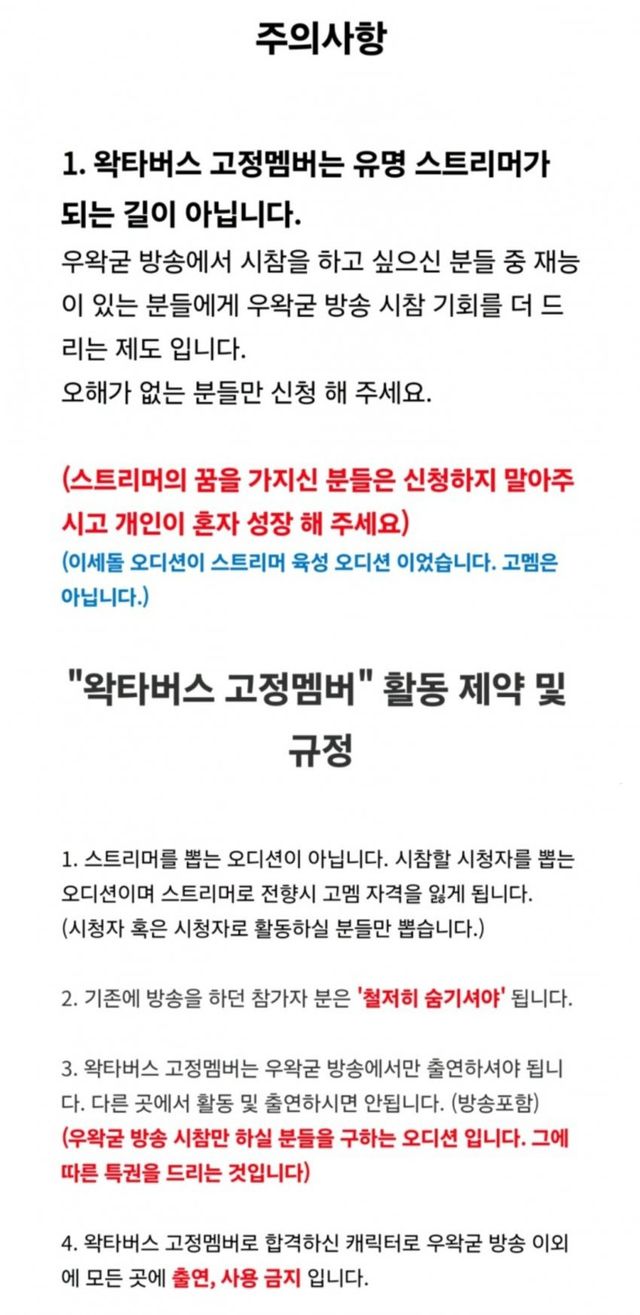 주의사항

1. 왁타버스 고정멤버는 유명 스트리머가 되는 길이 아닙니다.
우왁굳 방송에서 시참을 하고 싶으신 분들 중 재능이 있는 분들에게 우왁굳 방송 시참 기회를 더 드리는 제도 입니다.
오해가 없는 분들만 신청 해 주세요.

(스트리머의 꿈을 가지신 분들은 신청하지 말아주시고 개인이 혼자 성장 해 주세요)
(이세돌 오디션이 스트리머 육성 오디션 이었습니다. 고멤은 아닙니다.)

"왁타버스 고정멤버" 활동 제약 및 규정

1. 스트리머를 뽑는 오디션이 아닙니다. 시참할 시청자를 뽑는 오디션이며 스트리머로 전향시 고멤 자격을 잃게 됩니다.
(시청자 혹은 시청자로 활동하실 분들만 뽑습니다.)

2. 기존에 방송을 하던 참가자 분은 '철저히 숨기셔야' 됩니다.

3. 왁타버스 고정멤버는 우왁굳 방송에서만 출연하셔야 됩니다. 다른 곳에서 활동 및 출연하시면 안됩니다. (방송포함)
(우왁굳 방송 시참만 하실 분들을 구하는 오디션 입니다. 그에 따른 특권을 드리는 것입니다)

4. 왁타버스 고정멤버로 합격하신 캐릭터로 우왁굳 방송 이외에 모든 곳에 출연, 사용 금지 입니다.